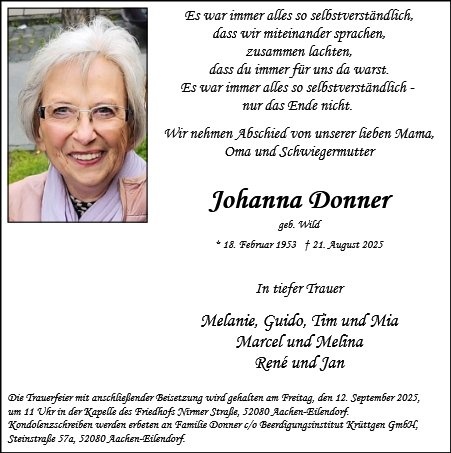 Es war immer alles so selbstverständlich,
dass wir miteinander sprachen,
zusammen lachten,
dass du immer für uns da warst.
Es war immer alles so selbstverständlich -
nur das Ende nicht.

Wir nehmen Abschied von unserer lieben Mama,
Oma und Schwiegermutter

Johanna Donner

geb. Wild

* 18. Februar 1953 † 21. August 2025

In tiefer Trauer

Melanie, Guido, Tim und Mia
Marcel und Melina
René und Jan

Die Trauerfeier mit anschließender Beisetzung wird gehalten am Freitag, den 12. September 2025, um 11 Uhr in der Kapelle des Friedhofs Nirmer Straße, 52080 Aachen-Eilendorf.
Kondolenzschreiben werden erbeten an Familie Donner c/o Beerdigungsinstitut Krüttgen GmbH, Steinstraße 57a, 52080 Aachen-Eilendorf.